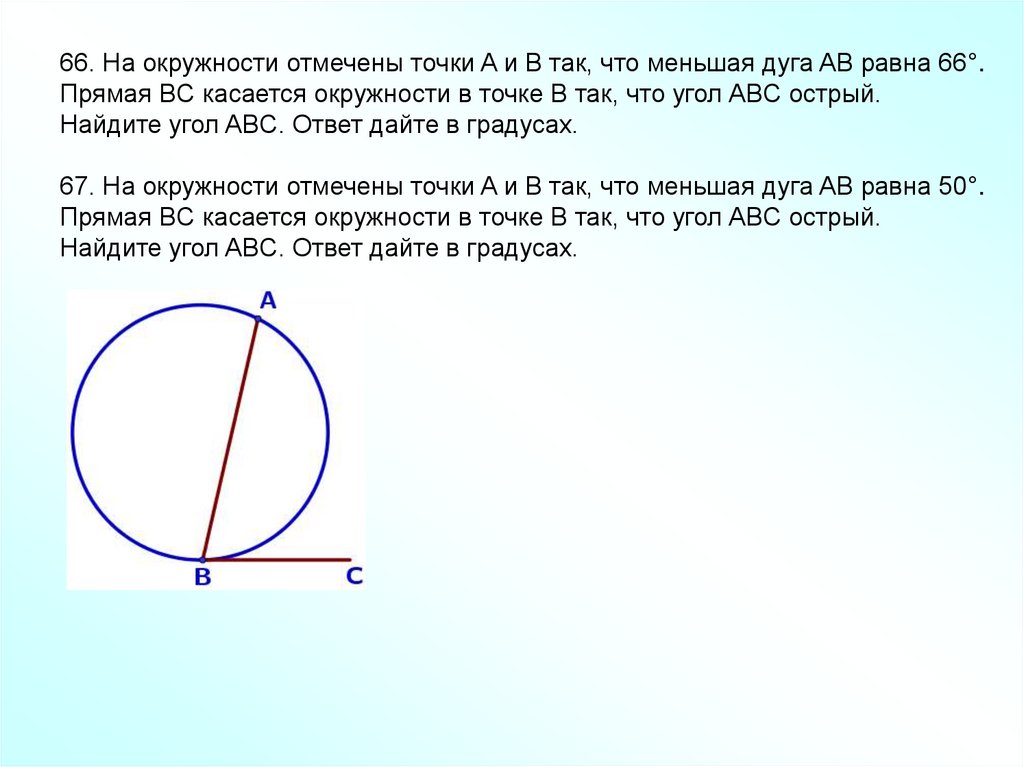 66. На окружности отмечены точки A и B так, что меньшая дуга AB равна 66°. Прямая BC касается окружности в точке B так, что угол ABC острый. Найдите угол ABC. Ответ дайте в градусах.

67. На окружности отмечены точки A и B так, что меньшая дуга AB равна 50°. Прямая BC касается окружности в точке B так, что угол ABC острый. Найдите угол ABC. Ответ дайте в градусах.

A
B
C